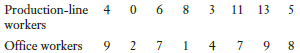 | Production-line workers | 4 | 0 | 6 | 8 | 3 | 11 | 13 | 5 |
|---|---|---|---|---|---|---|---|---|
| Office workers | 9 | 2 | 7 | 1 | 4 | 7 | 9 | 8 |